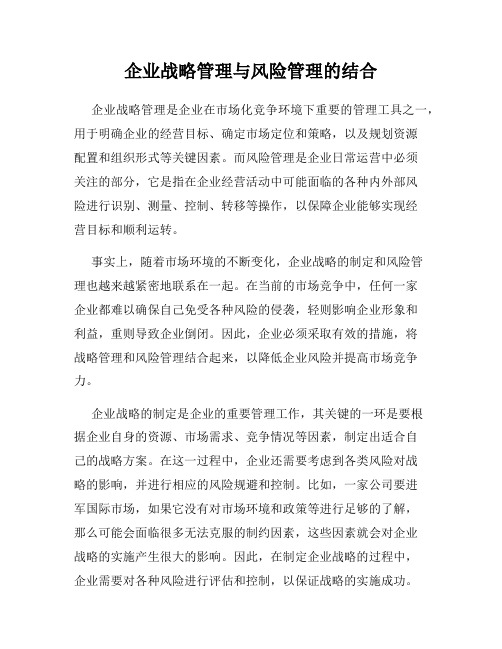 企业战略管理与风险管理的结合

企业战略管理是企业在市场化竞争环境下重要的管理工具之一，用于明确企业的经营目标、确定市场定位和策略，以及规划资源配置和组织形式等关键因素。而风险管理是企业日常运营中必须关注的部分，它是指在企业经营活动中可能面临的各种内外部风险进行识别、测量、控制、转移等操作，以保障企业能够实现经营目标和顺利运转。

事实上，随着市场环境的不断变化，企业战略的制定和风险管理也越来越紧密地联系在一起。在当前的市场竞争中，任何一家企业都难以确保自己免受各种风险的侵袭，轻则影响企业形象和利益，重则导致企业倒闭。因此，企业必须采取有效的措施，将战略管理和风险管理结合起来，以降低企业风险并提高市场竞争力。

企业战略的制定是企业的重要管理工作，其关键的一环是要根据企业自身的资源、市场需求、竞争情况等因素，制定出适合自己的战略方案。在这一过程中，企业还需要考虑到各类风险对战略的影响，并进行相应的风险规避和控制。比如，一家公司要进军国际市场，如果它没有对市场环境和政策等进行足够的了解，那么可能会面临很多无法克服的制约因素，这些因素就会对企业战略的实施产生很大的影响。因此，在制定企业战略的过程中，企业需要对各种风险进行评估和控制，以保证战略的实施成功。